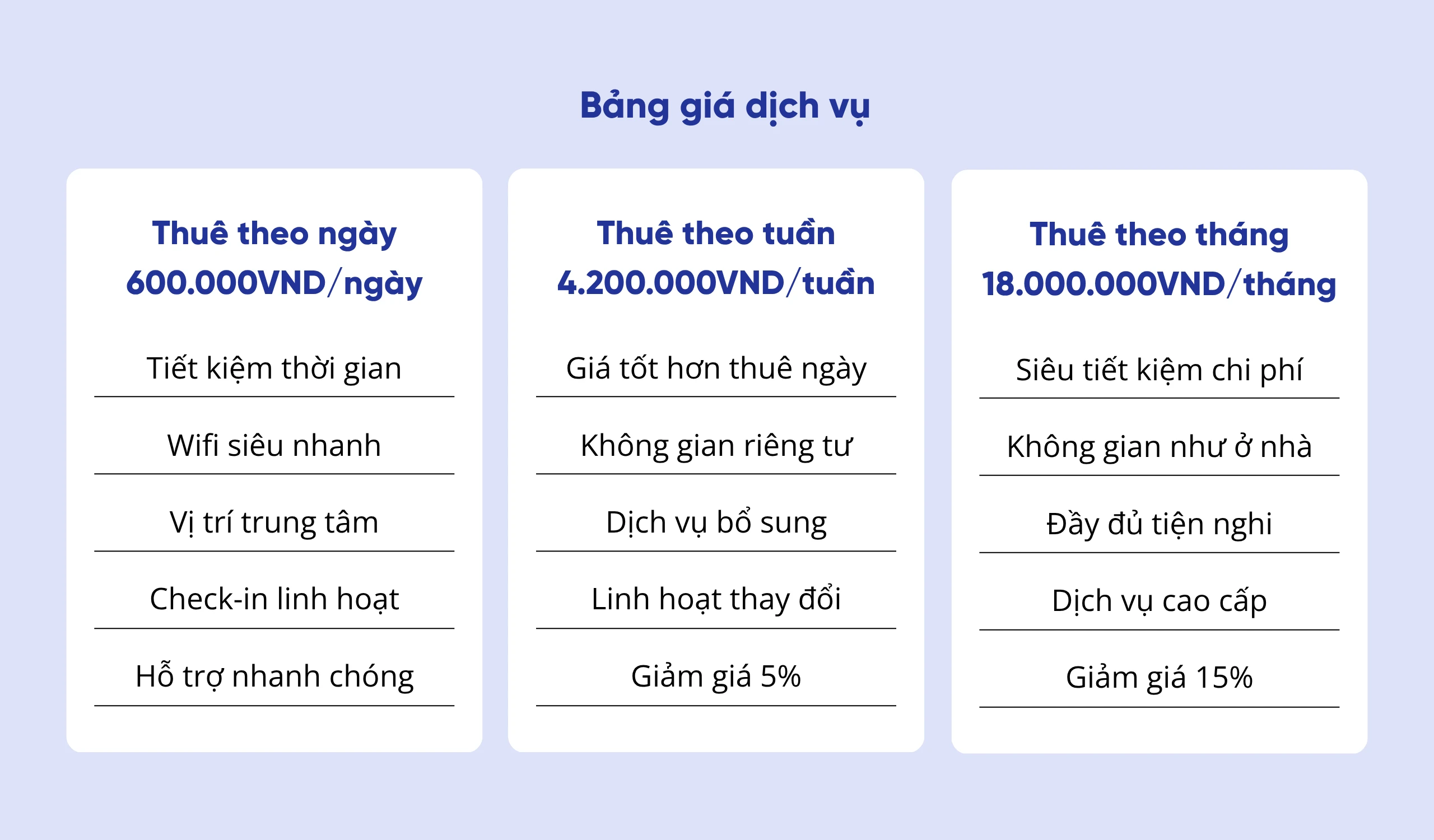 Bảng giá dịch vụ

Thuê theo ngày
600.000VND/ngày

Tiết kiệm thời gian

Wifi siêu nhanh

Vị trí trung tâm

Check-in linh hoạt

Hỗ trợ nhanh chóng

Thuê theo tuần
4.200.000VND/tuần

Giá tốt hơn thuê ngày

Không gian riêng tư

Dịch vụ bổ sung

Linh hoạt thay đổi

Giảm giá 5%

Thuê theo tháng
18.000.000VND/tháng

Siêu tiết kiệm chi phí

Không gian như ở nhà

Đầy đủ tiện nghi

Dịch vụ cao cấp

Giảm giá 15%